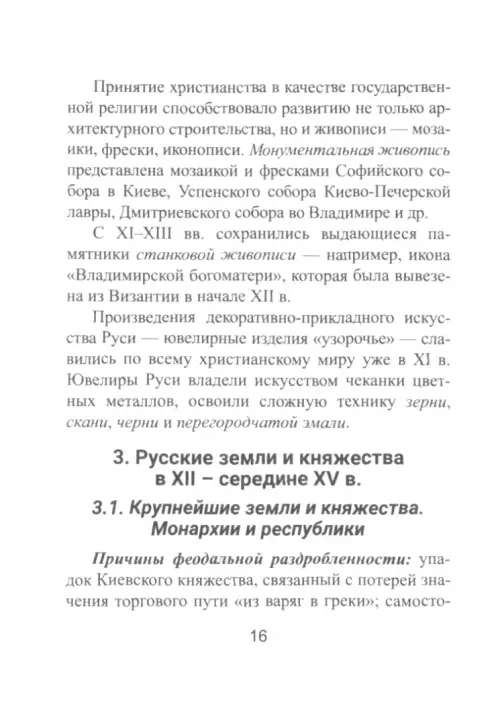 Принятие христианства в качестве государственной религии способствовало развитию не только архитектурного строительства, но и живописи — мозаики, фрески, иконописи. Монументальная живопись представлена мозаикой и фресками Софийского собора в Киеве, Успенского собора Киево-Печерской лавры, Дмитриевского собора во Владимире и др.

С XI–XIII вв. сохранились выдающиеся памятники станковой живописи — например, икона «Владимирской богоматери», которая была вывезена из Византии в начале XII в.

Произведения декоративно-прикладного искусства Руси — ювелирные изделия «узорочье» — славились по всему христианскому миру уже в XI в. Ювелиры Руси владели искусством чеканки цветных металлов, освоили сложную технику зерни, скани, черни и перегородчатой эмали.

3. Русские земли и княжества в XII – середине XV в.

3.1. Крупнейшие земли и княжества. Монархии и республики

Причины феодальной раздробленности: упадок Киевского княжества, связанный с потерей значения торгового пути «из варяг в греки»; самосто-

16